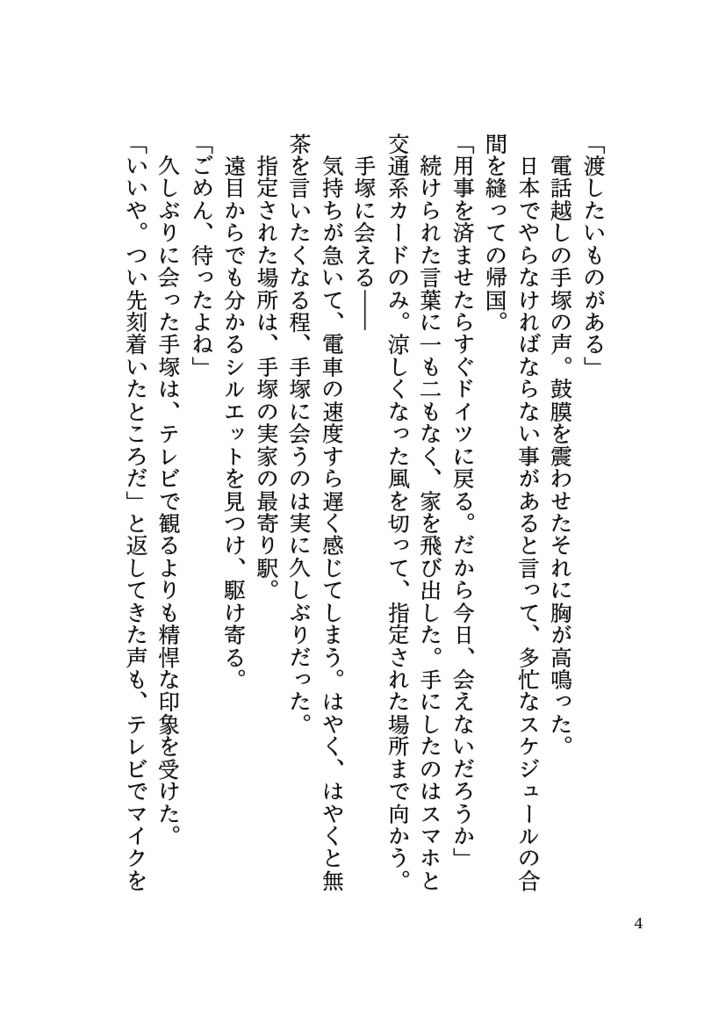 「渡したいものがある」
電話越しの手塚の声。鼓膜を震わせたそれに胸が高鳴った。
日本でやらなければならない事があると言って、多忙なスケジュールの合間を縫っての帰国。
「用事を済ませたらすぐドイツに戻る。だから今日、会えないだろうか」
続けられた言葉に一も二もなく、家を飛び出した。手にしたのはスマホと交通系カードのみ。涼しくなった風を切って、指定された場所まで向かう。
手塚に会える――
気持ちが急いて、電車の速度すら遅く感じてしまう。はやく、はやくと無茶を言いたくなる程、手塚に会うのは実に久しぶりだった。
指定された場所は、手塚の実家の最寄り駅。
遠目からでも分かるシルエットを見つけ、駆け寄る。
「ごめん、待ったよね」
久しぶりに会った手塚は、テレビで観るよりも精悍な印象を受けた。
「いいや。つい先刻着いたところだ」と返してきた声も、テレビでマイクを

4